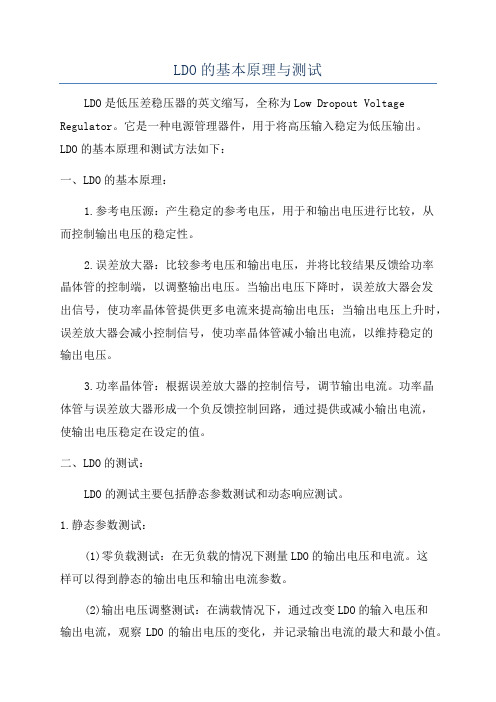 LDO的基本原理与测试

LDO是低压差稳压器的英文缩写，全称为Low Dropout Voltage Regulator。它是一种电源管理器件，用于将高压输入稳定为低压输出。LDO的基本原理和测试方法如下：

一、LDO的基本原理：

1.参考电压源：产生稳定的参考电压，用于和输出电压进行比较，从而控制输出电压的稳定性。

2.误差放大器：比较参考电压和输出电压，并将比较结果反馈给功率晶体管的控制端，以调整输出电压。当输出电压下降时，误差放大器会发出信号，使功率晶体管提供更多电流来提高输出电压；当输出电压上升时，误差放大器会减小控制信号，使功率晶体管减小输出电流，以维持稳定的输出电压。

3.功率晶体管：根据误差放大器的控制信号，调节输出电流。功率晶体管与误差放大器形成一个负反馈控制回路，通过提供或减小输出电流，使输出电压稳定在设定的值。

二、LDO的测试：

LDO的测试主要包括静态参数测试和动态响应测试。

1.静态参数测试：

(1)零负载测试：在无负载的情况下测量LDO的输出电压和电流。这样可以得到静态的输出电压和输出电流参数。

(2)输出电压调整测试：在满载情况下，通过改变LDO的输入电压和输出电流，观察LDO的输出电压的变化，并记录输出电流的最大和最小值。